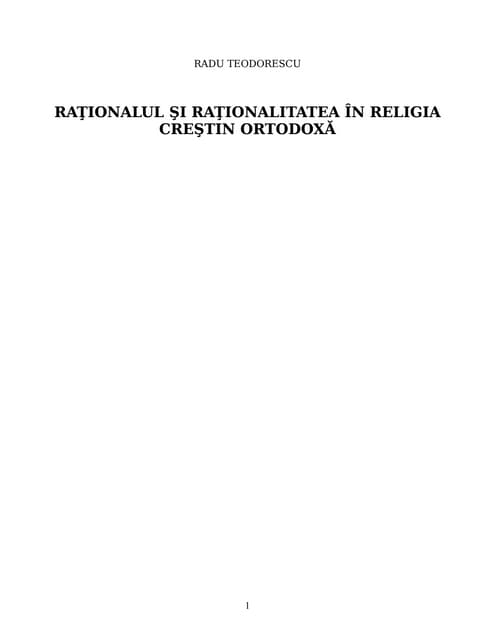 RADU TEODORESCU

RAŢIONALUL ŞI RAŢIONALITATEA ÎN RELIGIA CREŞTIN ORTODOXĂ

1